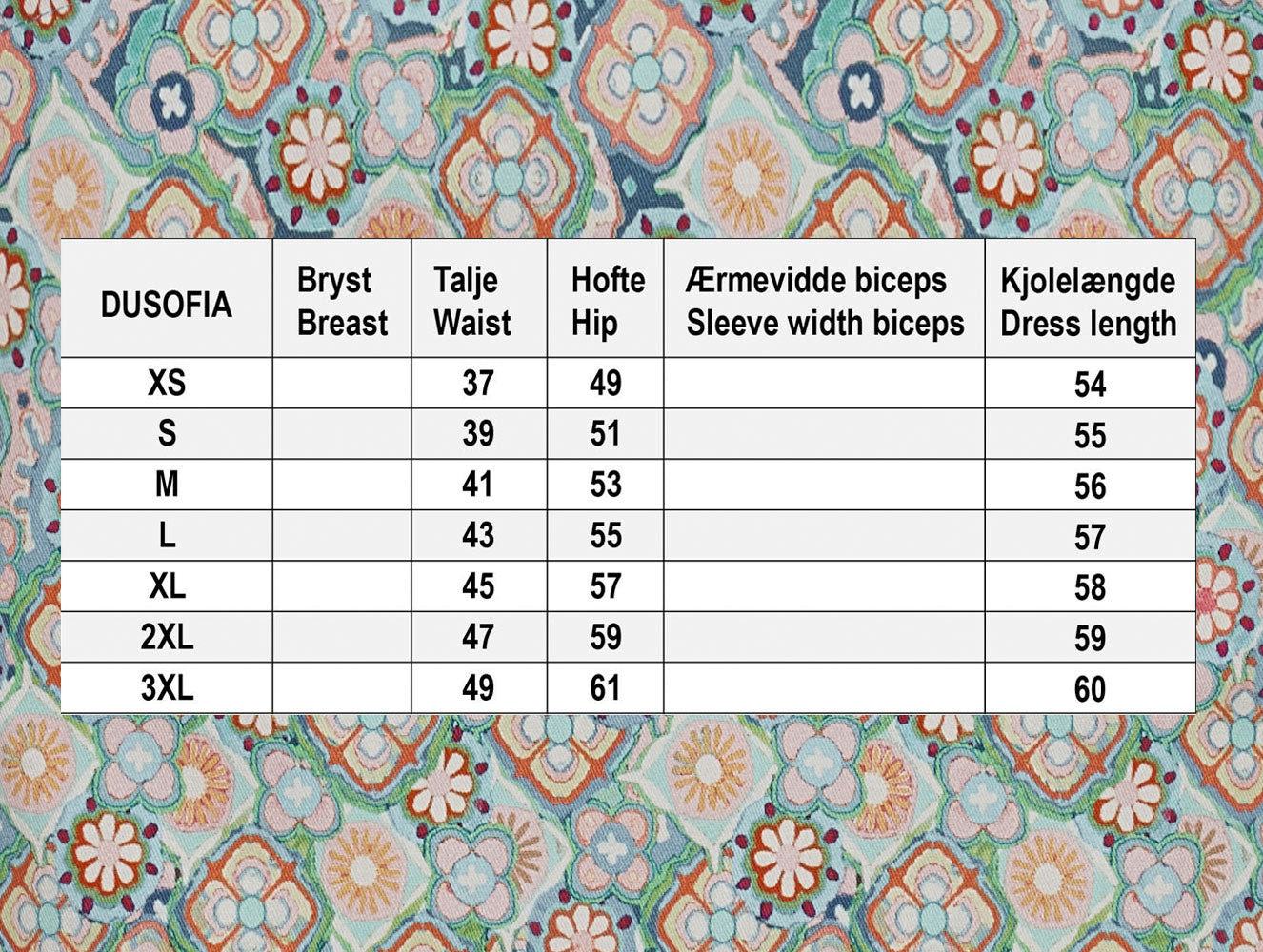 | DUSOFIA | Bryst Breast | Talje Waist | Hofte Hip | Ærmevidde biceps Sleeve width biceps | Kjolelængde Dress length |
|---|---|---|---|---|---|
| XS | | 37 | 49 | | 54 |
| S | | 39 | 51 | | 55 |
| M | | 41 | 53 | | 56 |
| L | | 43 | 55 | | 57 |
| XL | | 45 | 57 | | 58 |
| 2XL | | 47 | 59 | | 59 |
| 3XL | | 49 | 61 | | 60 |